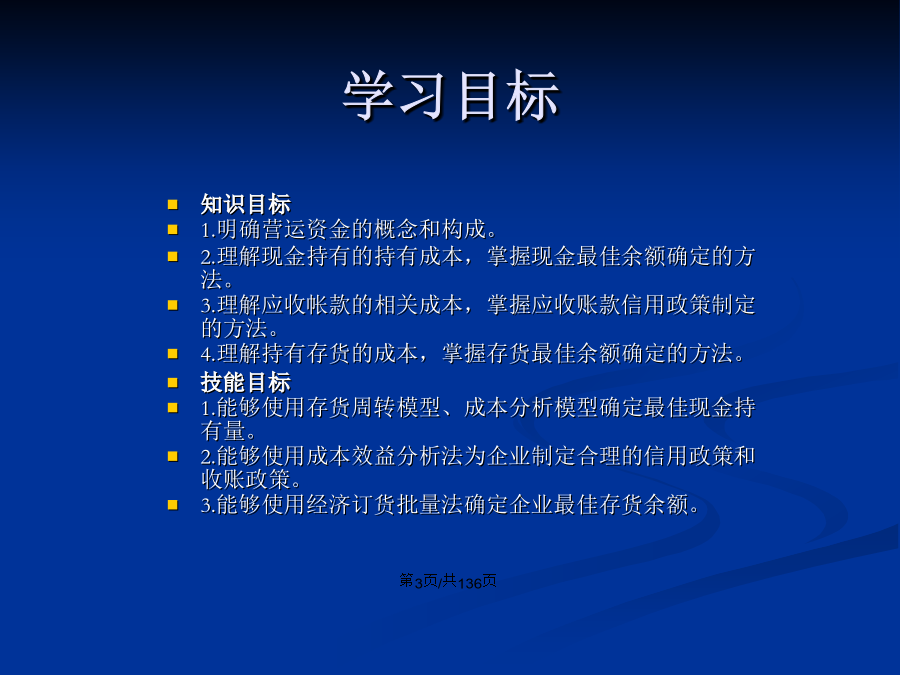 学习目标

知识目标
1.明确营运资金的概念和构成。
2.理解现金持有的持有成本，掌握现金最佳余额确定的方法。
3.理解应收帐款的相关成本，掌握应收账款信用政策制定的方法。
4.理解持有存货的成本，掌握存货最佳余额确定的方法。
技能目标
1.能够使用存货周转模型、成本分析模型确定最佳现金持有量。
2.能够使用成本效益分析法为企业制定合理的信用政策和收账政策。
3.能够使用经济订货批量法确定企业最佳存货余额。

第3页/共136页